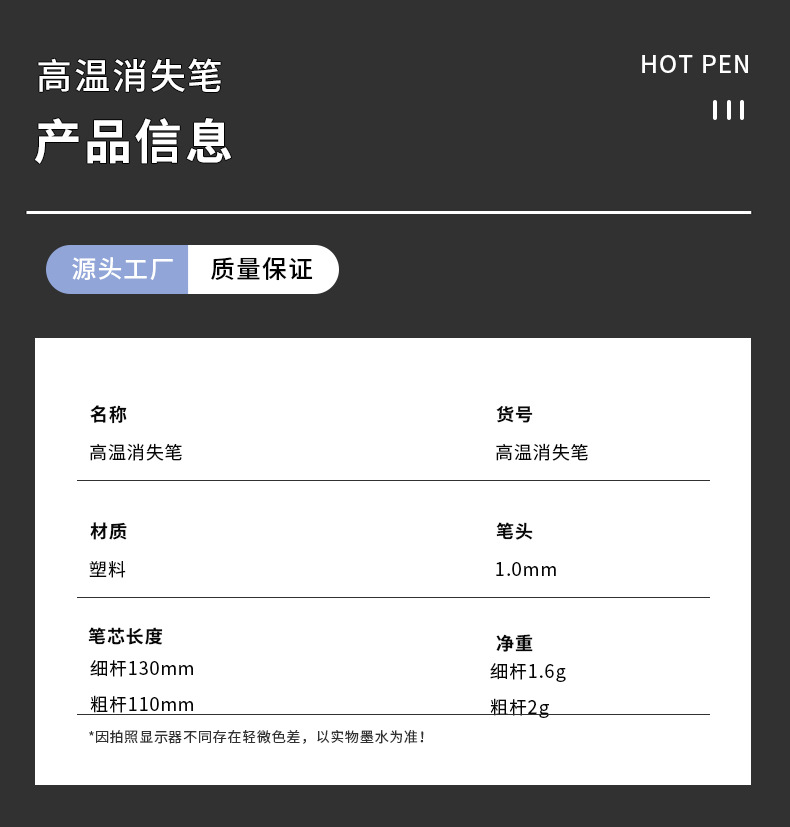 高温消失笔

产品信息

HOT PEN

源头工厂 质量保证

名称
高温消失笔

货号
高温消失笔

材质
塑料

笔头
1.0mm

笔芯长度
细杆130mm
粗杆110mm

净重
细杆1.6g
粗杆2g

*因拍照显示器不同存在轻微色差，以实物墨水为准！